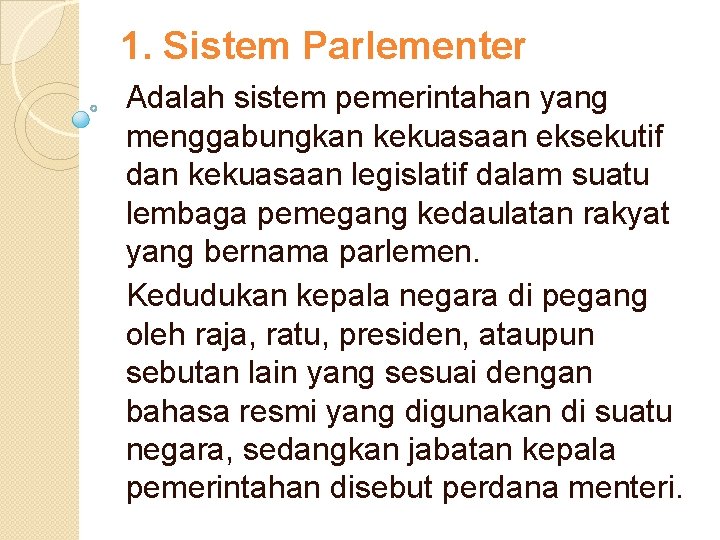 1. Sistem Parlementer

Adalah sistem pemerintahan yang menggabungkan kekuasaan eksekutif dan kekuasaan legislatif dalam suatu lembaga pemegang kedaulatan rakyat yang bernama parlemen.

Kedudukan kepala negara di pegang oleh raja, ratu, presiden, ataupun sebutan lain yang sesuai dengan bahasa resmi yang digunakan di suatu negara, sedangkan jabatan kepala pemerintahan disebut perdana menteri.